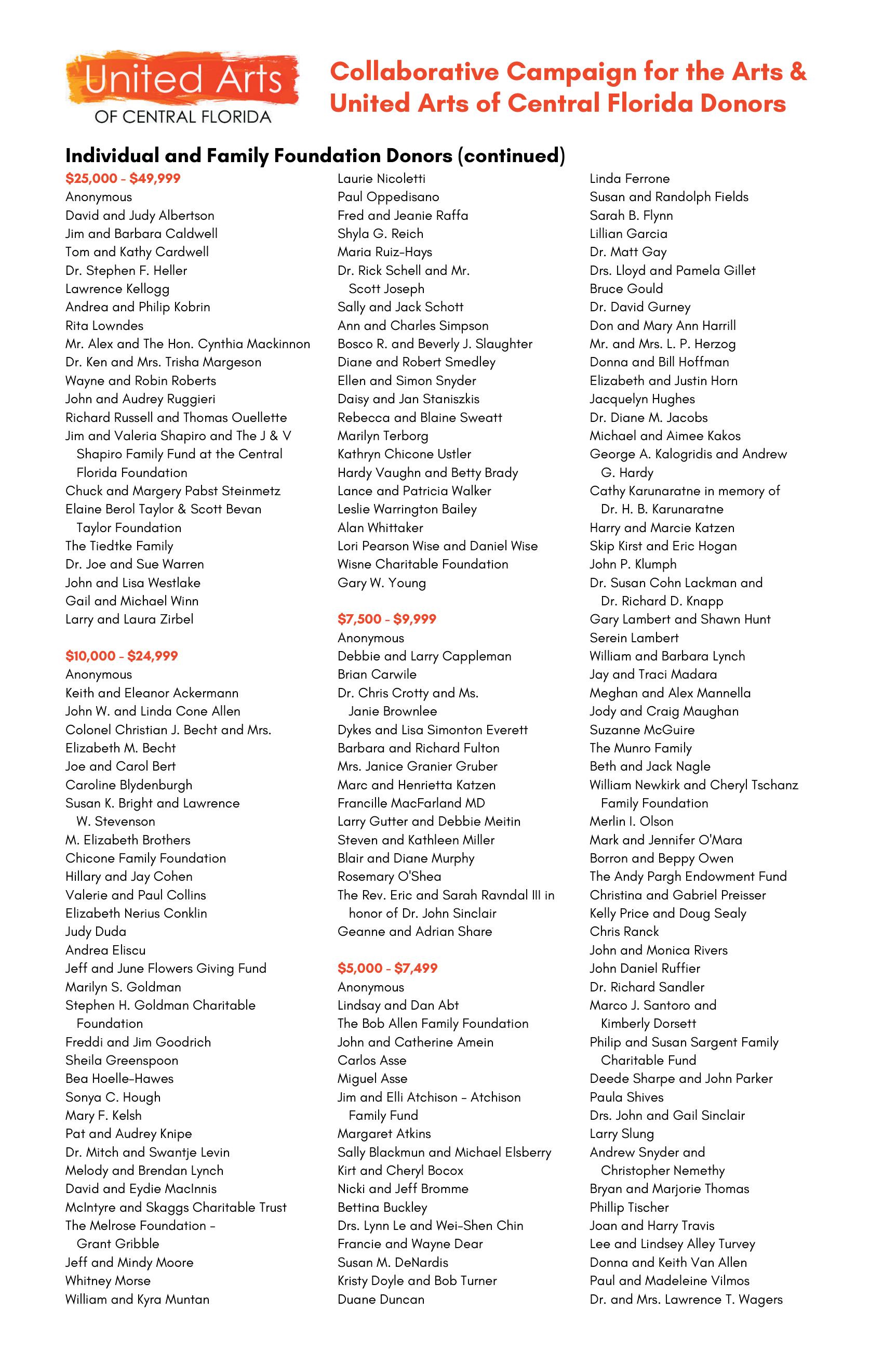 United Arts
OF CENTRAL FLORIDA

Collaborative Campaign for the Arts & United Arts of Central Florida Donors

Individual and Family Foundation Donors (continued)

$25,000 - $49,999
Anonymous
David and Judy Albertson
Jim and Barbara Caldwell
Tom and Kathy Cardwell
Dr. Stephen F. Heller
Lawrence Kellogg
Andrea and Philip Kobrin
Rita Lowndes
Mr. Alex and The Hon. Cynthia Mackinnon
Dr. Ken and Mrs. Trisha Margeson
Wayne and Robin Roberts
John and Audrey Ruggieri
Richard Russell and Thomas Ouellette
Jim and Valeria Shapiro and The J & V Shapiro Family Fund at the Central Florida Foundation
Chuck and Margery Pabst Steinmetz
Elaine Berol Taylor & Scott Bevan Taylor Foundation
The Tiedtke Family
Dr. Joe and Sue Warren
John and Lisa Westlake
Gail and Michael Winn
Larry and Laura Zirbel

$10,000 - $24,999
Anonymous
Keith and Eleanor Ackermann
John W. and Linda Cone Allen
Colonel Christian J. Becht and Mrs. Elizabeth M. Becht
Joe and Carol Bert
Caroline Blydenburgh
Susan K. Bright and Lawrence W. Stevenson
M. Elizabeth Brothers
Chicone Family Foundation
Hillary and Jay Cohen
Valerie and Paul Collins
Elizabeth Nerius Conklin
Judy Duda
Andrea Eliscu
Jeff and June Flowers Giving Fund
Marilyn S. Goldman
Stephen H. Goldman Charitable Foundation
Freddi and Jim Goodrich
Sheila Greenspoon
Bea Hoelle-Hawes
Sonya C. Hough
Mary F. Kelsh
Pat and Audrey Knipe
Dr. Mitch and Swantje Levin
Melody and Brendan Lynch
David and Eydie MacInnis
McIntyre and Skaggs Charitable Trust
The Melrose Foundation - Grant Gribble
Jeff and Mindy Moore
Whitney Morse
William and Kyra Muntan

Laurie Nicoletti
Paul Oppedisano
Fred and Jeanie Raffa
Shyla G. Reich
Maria Ruiz-Hays
Dr. Rick Schell and Mr. Scott Joseph
Sally and Jack Schott
Ann and Charles Simpson
Bosco R. and Beverly J. Slaughter
Diane and Robert Smedley
Ellen and Simon Snyder
Daisy and Jan Staniszkis
Rebecca and Blaine Sweatt
Marilyn Terborg
Kathryn Chicone Ustler
Hardy Vaughn and Betty Brady
Lance and Patricia Walker
Leslie Warrington Bailey
Alan Whittaker
Lori Pearson Wise and Daniel Wise
Wisne Charitable Foundation
Gary W. Young

$7,500 - $9,999
Anonymous
Debbie and Larry Cappleman
Brian Carwile
Dr. Chris Crotty and Ms. Janie Brownlee
Dykes and Lisa Simonton Everett
Barbara and Richard Fulton
Mrs. Janice Granier Gruber
Marc and Henrietta Katzen
Francille MacFarland MD
Larry Gutter and Debbie Meitin
Steven and Kathleen Miller
Blair and Diane Murphy
Rosemary O'Shea
The Rev. Eric and Sarah Ravndal III in honor of Dr. John Sinclair
Geanne and Adrian Share

$5,000 - $7,499
Anonymous
Lindsay and Dan Abt
The Bob Allen Family Foundation
John and Catherine Amein
Carlos Asse
Miguel Asse
Jim and Elli Atchison - Atchison Family Fund
Margaret Atkins
Sally Blackmun and Michael Elsberry
Kirt and Cheryl Bocox
Nicki and Jeff Bromme
Bettina Buckley
Drs. Lynn Le and Wei-Shen Chin
Francie and Wayne Dear
Susan M. DeNardis
Kristy Doyle and Bob Turner
Duane Duncan

Linda Ferrone
Susan and Randolph Fields
Sarah B. Flynn
Lillian Garcia
Dr. Matt Gay
Drs. Lloyd and Pamela Gillet
Bruce Gould
Dr. David Gurney
Don and Mary Ann Harrill
Mr. and Mrs. L. P. Herzog
Donna and Bill Hoffman
Elizabeth and Justin Horn
Jacquelyn Hughes
Dr. Diane M. Jacobs
Michael and Aimee Kakos
George A. Kalogridis and Andrew G. Hardy
Cathy Karunaratne in memory of Dr. H. B. Karunaratne
Harry and Marcie Katzen
Skip Kirst and Eric Hogan
John P. Klumph
Dr. Susan Cohn Lackman and Dr. Richard D. Knapp
Gary Lambert and Shawn Hunt
Serein Lambert
William and Barbara Lynch
Jay and Traci Madara
Meghan and Alex Mannella
Jody and Craig Maughan
Suzanne McGuire
The Munro Family
Beth and Jack Nagle
William Newkirk and Cheryl Tschanz Family Foundation
Merlin I. Olson
Mark and Jennifer O'Mara
Borron and Beppy Owen
The Andy Pargh Endowment Fund
Christina and Gabriel Preisser
Kelly Price and Doug Sealy
Chris Ranck
John and Monica Rivers
John Daniel Ruffier
Dr. Richard Sandler
Marco J. Santoro and Kimberly Dorsett
Philip and Susan Sargent Family Charitable Fund
Deede Sharpe and John Parker
Paula Shives
Drs. John and Gail Sinclair
Larry Slung
Andrew Snyder and Christopher Nemethy
Bryan and Marjorie Thomas
Phillip Tischer
Joan and Harry Travis
Lee and Lindsey Alley Turvey
Donna and Keith Van Allen
Paul and Madeleine Vilmos
Dr. and Mrs. Lawrence T. Wagers